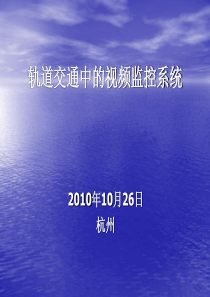 轨道交通中的视频监控系统

2010年10月26日
杭州